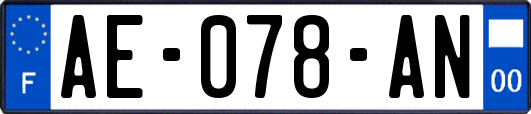 F
AE-078-AN
00